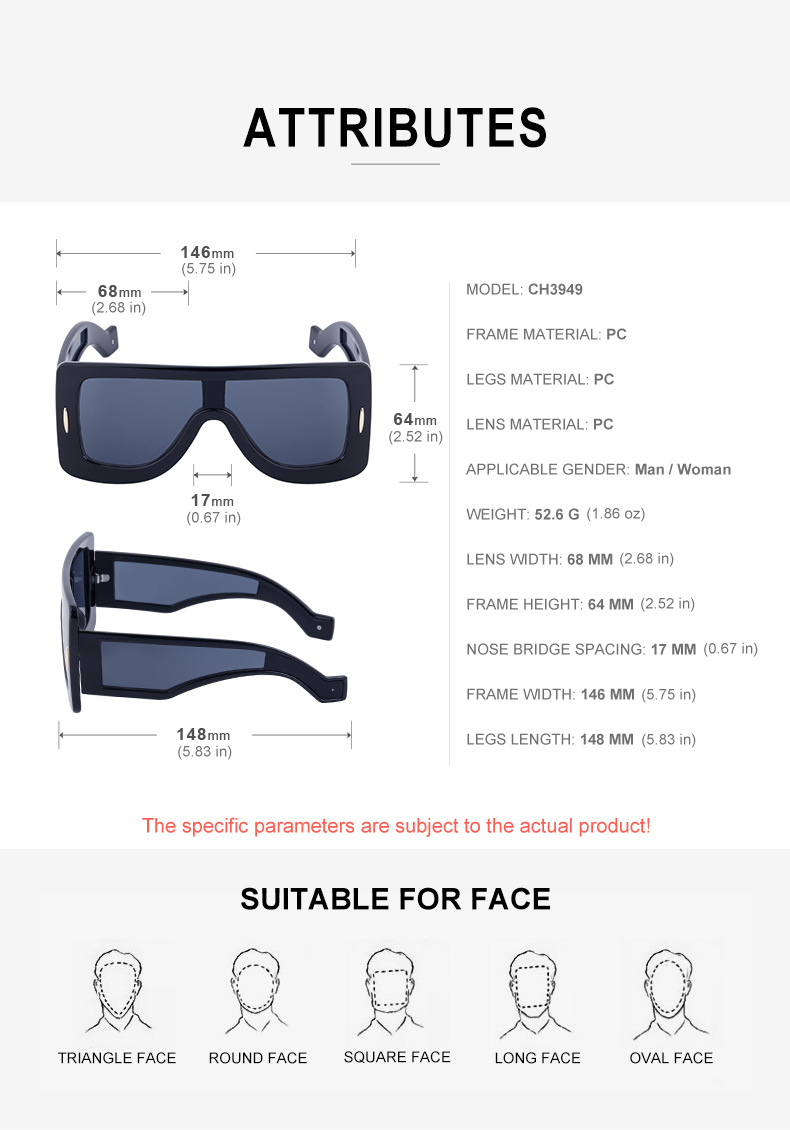 ATTRIBUTES

146mm
(5.75 in)

68mm
(2.68 in)

64mm
(2.52 in)

17mm
(0.67 in)

148mm
(5.83 in)

MODEL: CH3949

FRAME MATERIAL: PC

LEGS MATERIAL: PC

LENS MATERIAL: PC

APPLICABLE GENDER: Man / Woman

WEIGHT: 52.6 G (1.86 oz)

LENS WIDTH: 68 MM (2.68 in)

FRAME HEIGHT: 64 MM (2.52 in)

NOSE BRIDGE SPACING: 17 MM (0.67 in)

FRAME WIDTH: 146 MM (5.75 in)

LEGS LENGTH: 148 MM (5.83 in)

The specific parameters are subject to the actual product!

SUITABLE FOR FACE

TRIANGLE FACE

ROUND FACE

SQUARE FACE

LONG FACE

OVAL FACE